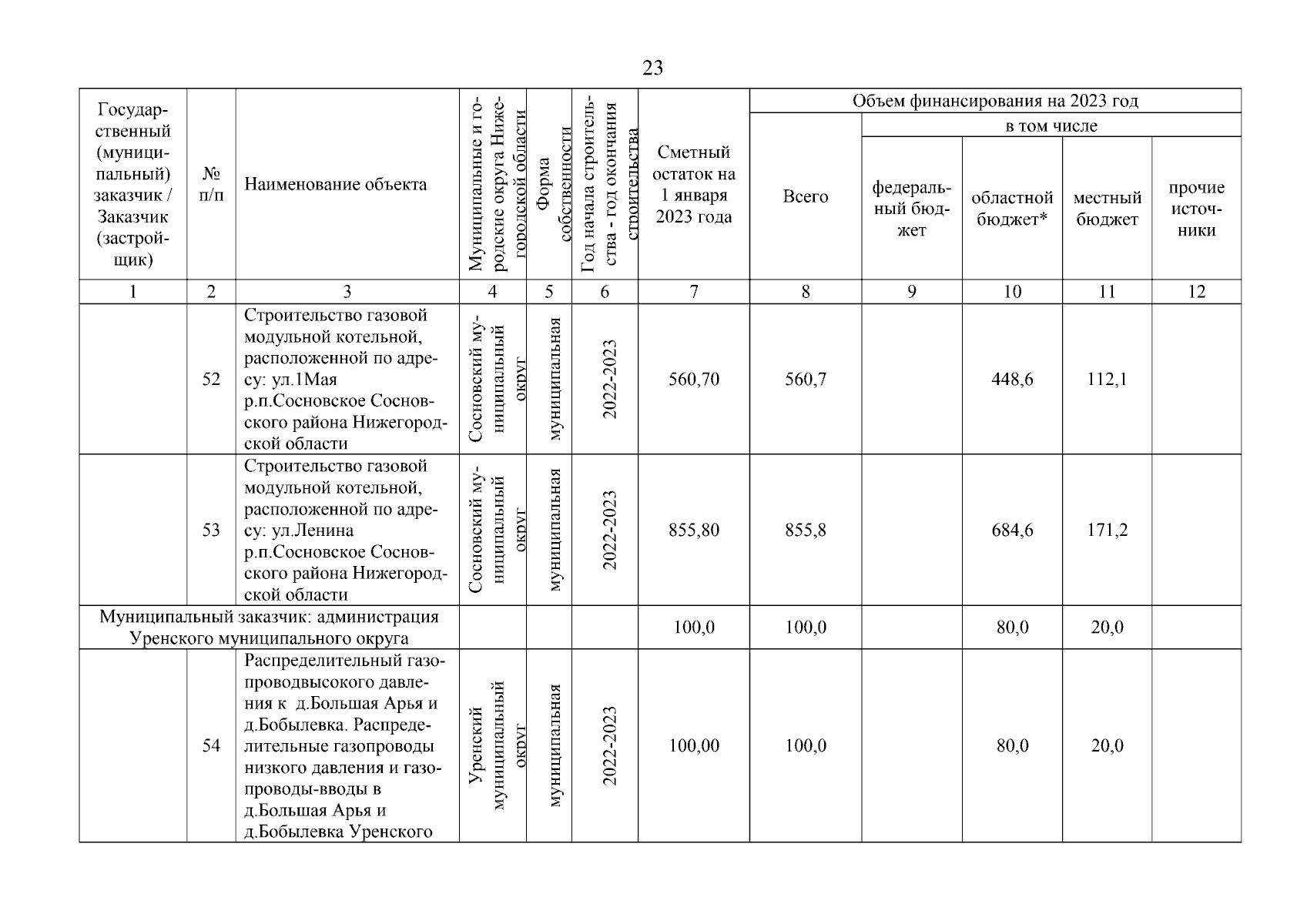 23

| Государственный (муниципальный) заказчик / Заказчик (застройщик) | № п/п | Наименование объекта | Муниципальные и городские округа Нижегородской области | Форма собственности | Год начала строительства - год окончания строительства | Сметный остаток на 1 января 2023 года | Объем финансирования на 2023 год: Всего | в том числе: федеральный бюджет | областной бюджет* | местный бюджет | прочие источники |
|---|---|---|---|---|---|---|---|---|---|---|---|
| 1 | 2 | 3 | 4 | 5 | 6 | 7 | 8 | 9 | 10 | 11 | 12 |
| | 52 | Строительство газовой модульной котельной, расположенной по адресу: ул.1Мая р.п.Сосновское Сосновского района Нижегородской области | Сосновский муниципальный округ | муниципальная | 2022-2023 | 560,70 | 560,7 | | 448,6 | 112,1 | |
| | 53 | Строительство газовой модульной котельной, расположенной по адресу: ул.Ленина р.п.Сосновское Сосновского района Нижегородской области | Сосновский муниципальный округ | муниципальная | 2022-2023 | 855,80 | 855,8 | | 684,6 | 171,2 | |
| Муниципальный заказчик: администрация Уренского муниципального округа | | | | | | 100,0 | 100,0 | | 80,0 | 20,0 | |
| | 54 | Распределительный газопроводвысокого давления к д.Большая Арья и д.Бобылевка. Распределительные газопроводы низкого давления и газопроводы-вводы в д.Большая Арья и д.Бобылевка Уренского | Уренский муниципальный округ | муниципальная | 2022-2023 | 100,00 | 100,0 | | 80,0 | 20,0 | |